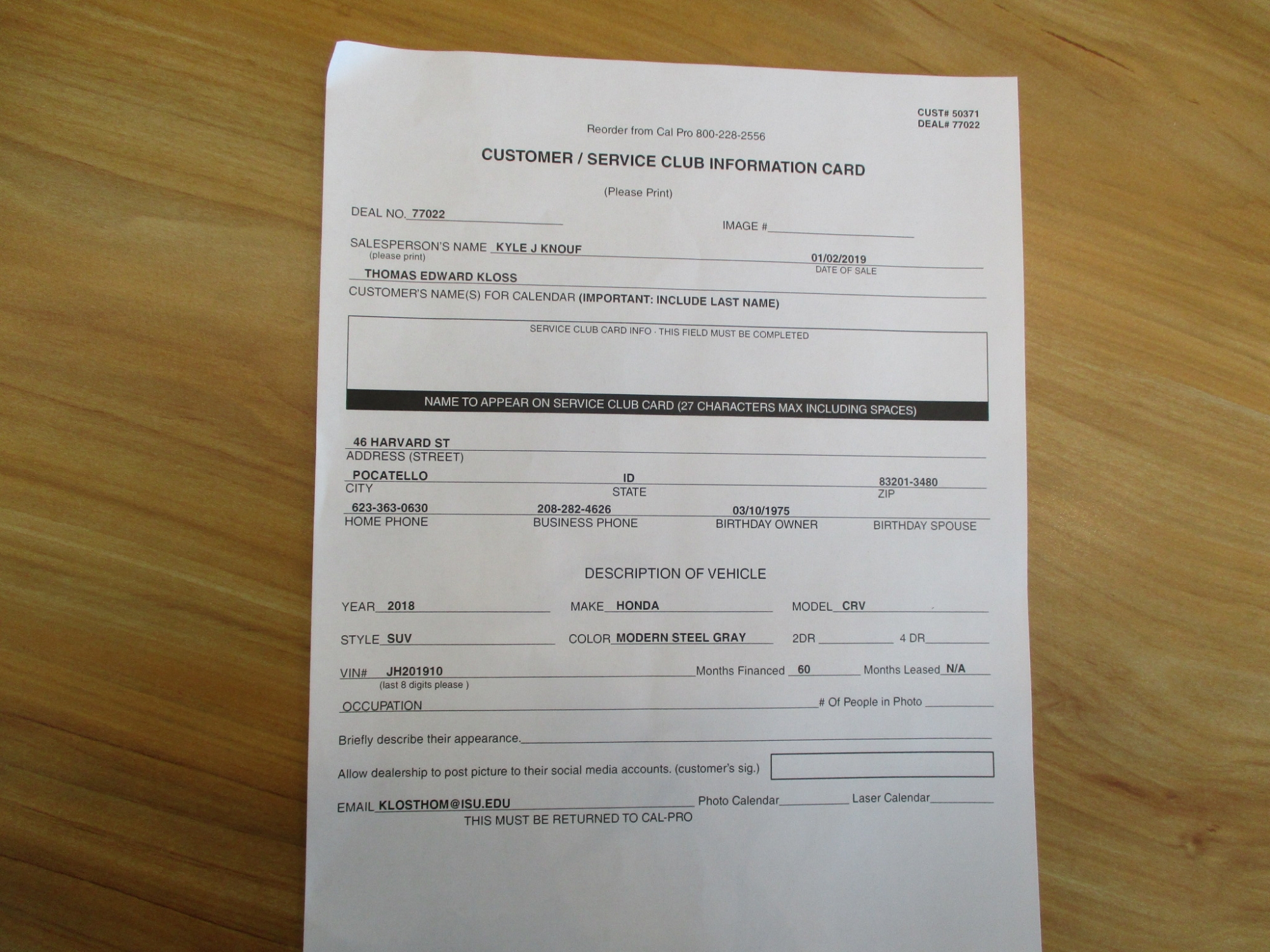 CUST# 50371
DEAL# 77022

Reorder from Cal Pro 800-228-2556

CUSTOMER / SERVICE CLUB INFORMATION CARD

(Please Print)

DEAL NO. 77022

IMAGE #

SALESPERSON'S NAME KYLE J KNOUF
(please print)

01/02/2019
DATE OF SALE

THOMAS EDWARD KLOSS
CUSTOMER'S NAME(S) FOR CALENDAR (IMPORTANT: INCLUDE LAST NAME)

SERVICE CLUB CARD INFO · THIS FIELD MUST BE COMPLETED

NAME TO APPEAR ON SERVICE CLUB CARD (27 CHARACTERS MAX INCLUDING SPACES)

46 HARVARD ST
ADDRESS (STREET)

POCATELLO
CITY

ID
STATE

83201-3480
ZIP

623-363-0630
HOME PHONE

208-282-4626
BUSINESS PHONE

03/10/1975
BIRTHDAY OWNER

BIRTHDAY SPOUSE

DESCRIPTION OF VEHICLE

YEAR 2018 MAKE HONDA MODEL CRV

STYLE SUV COLOR MODERN STEEL GRAY 2DR 4 DR

VIN# JH201910 Months Financed 60 Months Leased N/A
(last 8 digits please )

OCCUPATION # Of People in Photo

Briefly describe their appearance.

Allow dealership to post picture to their social media accounts. (customer's sig.)

EMAIL KLOSTHOM@ISU.EDU Photo Calendar Laser Calendar
THIS MUST BE RETURNED TO CAL-PRO